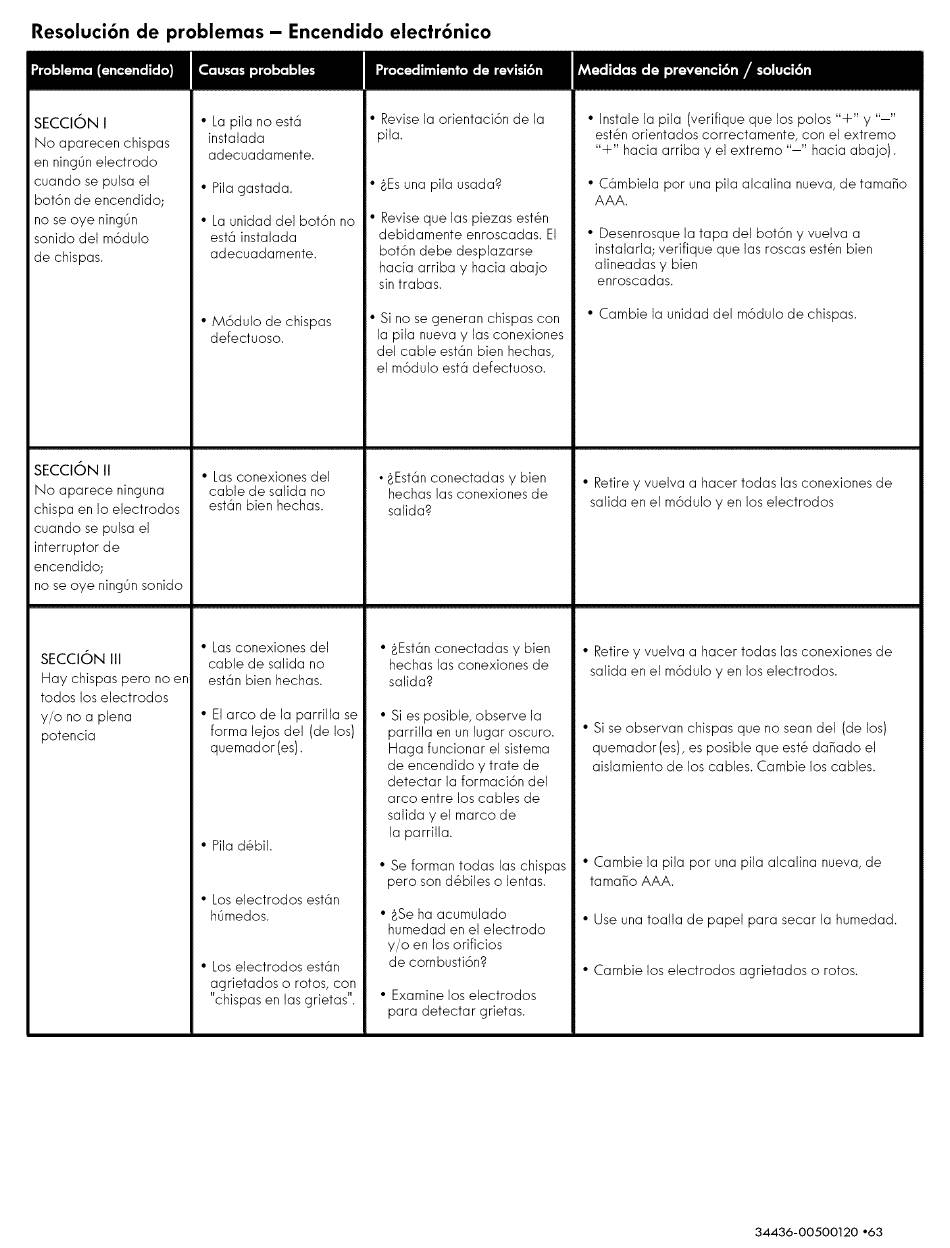 Resolución de problemas – Encendido electrónico

| Problema (encendido) | Causas probables | Procedimiento de revisión | Medidas de prevención / solución |
|---|---|---|---|
| SECCIÓN I No aparecen chispas en ningún electrodo cuando se pulsa el botón de encendido; no se oye ningún sonido del módulo de chispas. | • La pila no está instalada adecuadamente. • Pila gastada. • La unidad del botón no está instalada adecuadamente. • Módulo de chispas defectuoso. | • Revise la orientación de la pila. • ¿Es una pila usada? • Revise que las piezas estén debidamente enroscadas. El botón debe desplazarse hacia arriba y hacia abajo sin trabas. • Si no se generan chispas con la pila nueva y las conexiones del cable están bien hechas, el módulo está defectuoso. | • Instale la pila (verifique que los polos "+" y "–" estén orientados correctamente, con el extremo "+" hacia arriba y el extremo "–" hacia abajo). • Cámbiela por una pila alcalina nueva, de tamaño AAA. • Desenrosque la tapa del botón y vuelva a instalarla; verifique que las roscas estén bien alineadas y bien enroscadas. • Cambie la unidad del módulo de chispas. |
| SECCIÓN II No aparece ninguna chispa en lo electrodos cuando se pulsa el interruptor de encendido; no se oye ningún sonido | • Las conexiones del cable de salida no están bien hechas. | • ¿Están conectadas y bien hechas las conexiones de salida? | • Retire y vuelva a hacer todas las conexiones de salida en el módulo y en los electrodos |
| SECCIÓN III Hay chispas pero no en todos los electrodos y/o no a plena potencia | • Las conexiones del cable de salida no están bien hechas. • El arco de la parrilla se forma lejos del (de los) quemador(es). • Pila débil. • Los electrodos están húmedos. • Los electrodos están agrietados o rotos, con "chispas en las grietas". | • ¿Están conectadas y bien hechas las conexiones de salida? • Si es posible, observe la parrilla en un lugar oscuro. Haga funcionar el sistema de encendido y trate de detectar la formación del arco entre los cables de salida y el marco de la parrilla. • Se forman todas las chispas pero son débiles o lentas. • ¿Se ha acumulado humedad en el electrodo y/o en los orificios de combustión? • Examine los electrodos para detectar grietas. | • Retire y vuelva a hacer todas las conexiones de salida en el módulo y en los electrodos. • Si se observan chispas que no sean del (de los) quemador(es), es posible que esté dañado el aislamiento de los cables. Cambie los cables. • Cambie la pila por una pila alcalina nueva, de tamaño AAA. • Use una toalla de papel para secar la humedad. • Cambie los electrodos agrietados o rotos. |

34436-00500120 •63